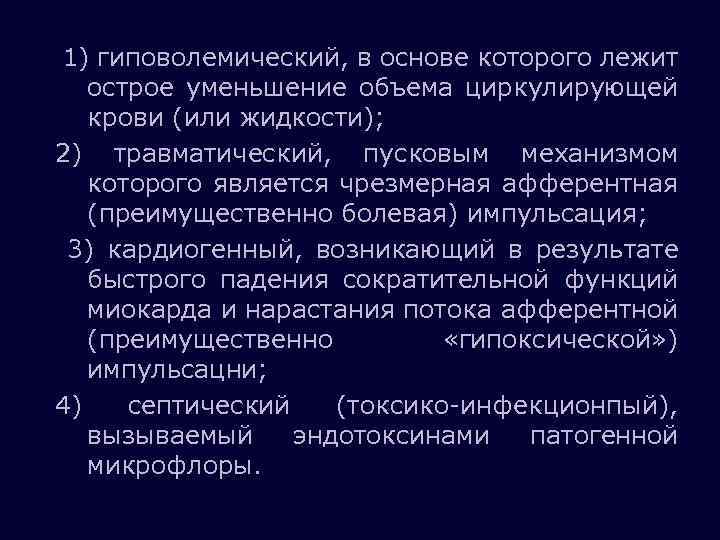 1) гиповолемический, в основе которого лежит острое уменьшение объема циркулирующей крови (или жидкости);

2) травматический, пусковым механизмом которого является чрезмерная афферентная (преимущественно болевая) импульсация;

3) кардиогенный, возникающий в результате быстрого падения сократительной функций миокарда и нарастания потока афферентной (преимущественно «гипоксической») импульсацни;

4) септический (токсико-инфекционпый), вызываемый эндотоксинами патогенной микрофлоры.